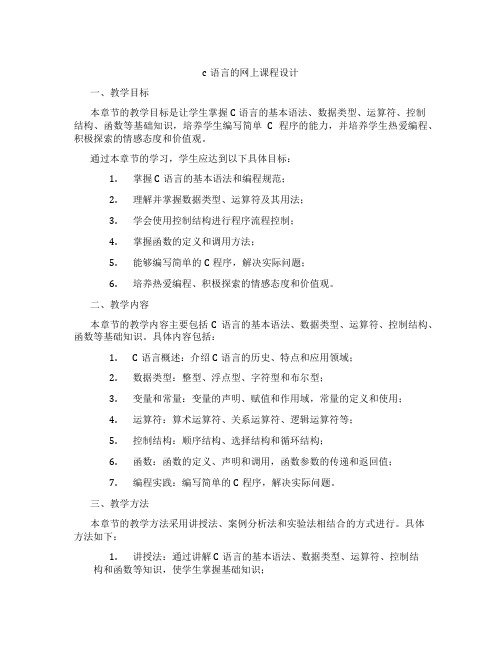 c 语言的网上课程设计

一、教学目标

本章节的教学目标是让学生掌握 C 语言的基本语法、数据类型、运算符、控制结构、函数等基础知识，培养学生编写简单 C 程序的能力，并培养学生热爱编程、积极探索的情感态度和价值观。

通过本章节的学习，学生应达到以下具体目标：

1. 掌握 C 语言的基本语法和编程规范；

2. 理解并掌握数据类型、运算符及其用法；

3. 学会使用控制结构进行程序流程控制；

4. 掌握函数的定义和调用方法；

5. 能够编写简单的 C 程序，解决实际问题；

6. 培养热爱编程、积极探索的情感态度和价值观。

二、教学内容

本章节的教学内容主要包括 C 语言的基本语法、数据类型、运算符、控制结构、函数等基础知识。具体内容包括：

1. C 语言概述：介绍 C 语言的历史、特点和应用领域；

2. 数据类型：整型、浮点型、字符型和布尔型；

3. 变量和常量：变量的声明、赋值和作用域，常量的定义和使用；

4. 运算符：算术运算符、关系运算符、逻辑运算符等；

5. 控制结构：顺序结构、选择结构和循环结构；

6. 函数：函数的定义、声明和调用，函数参数的传递和返回值；

7. 编程实践：编写简单的 C 程序，解决实际问题。

三、教学方法

本章节的教学方法采用讲授法、案例分析法和实验法相结合的方式进行。具体方法如下：

1. 讲授法：通过讲解 C 语言的基本语法、数据类型、运算符、控制结构和函数等知识，使学生掌握基础知识；